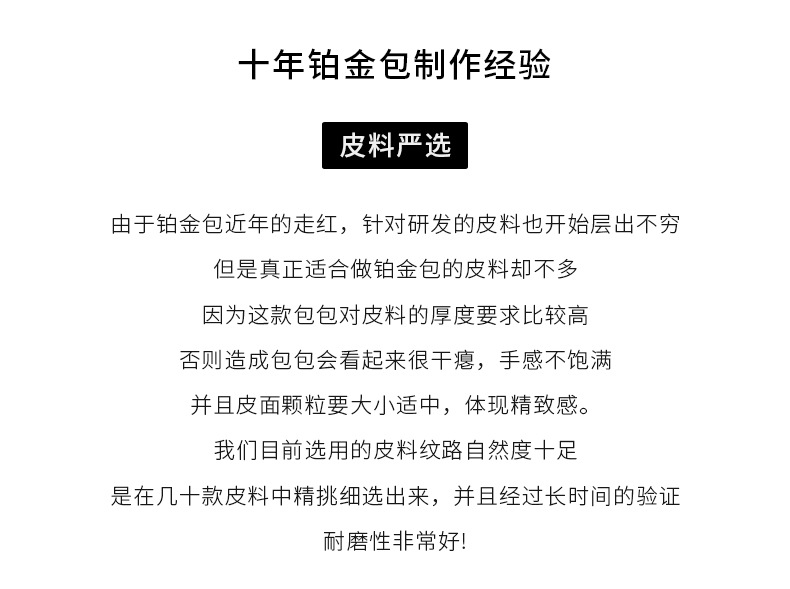 十年铂金包制作经验

皮料严选

由于铂金包近年的走红，针对研发的皮料也开始层出不穷
但是真正适合做铂金包的皮料却不多
因为这款包包对皮料的厚度要求比较高
否则造成包包会看起来很干瘪，手感不饱满
并且皮面颗粒要大小适中，体现精致感。
我们目前选用的皮料纹路自然度十足
是在几十款皮料中精挑细选出来，并且经过长时间的验证
耐磨性非常好!